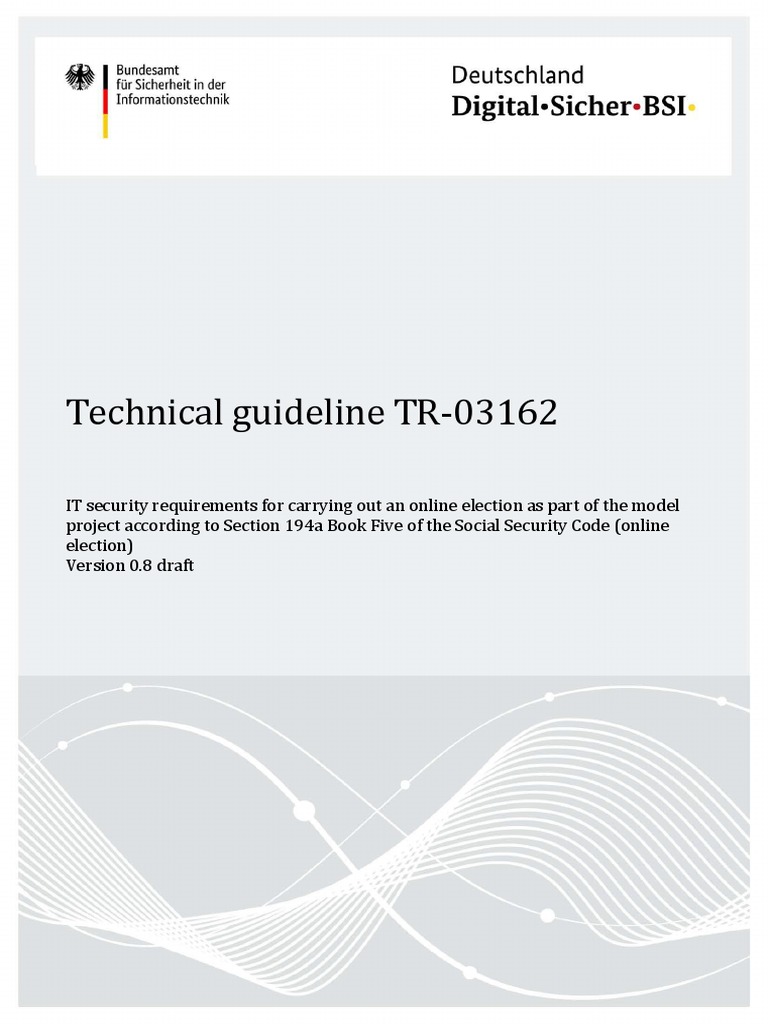 Bundesamt für Sicherheit in der Informationstechnik

Deutschland
Digital•Sicher•BSI•

Technical guideline TR-03162

IT security requirements for carrying out an online election as part of the model project according to Section 194a Book Five of the Social Security Code (online election)
Version 0.8 draft